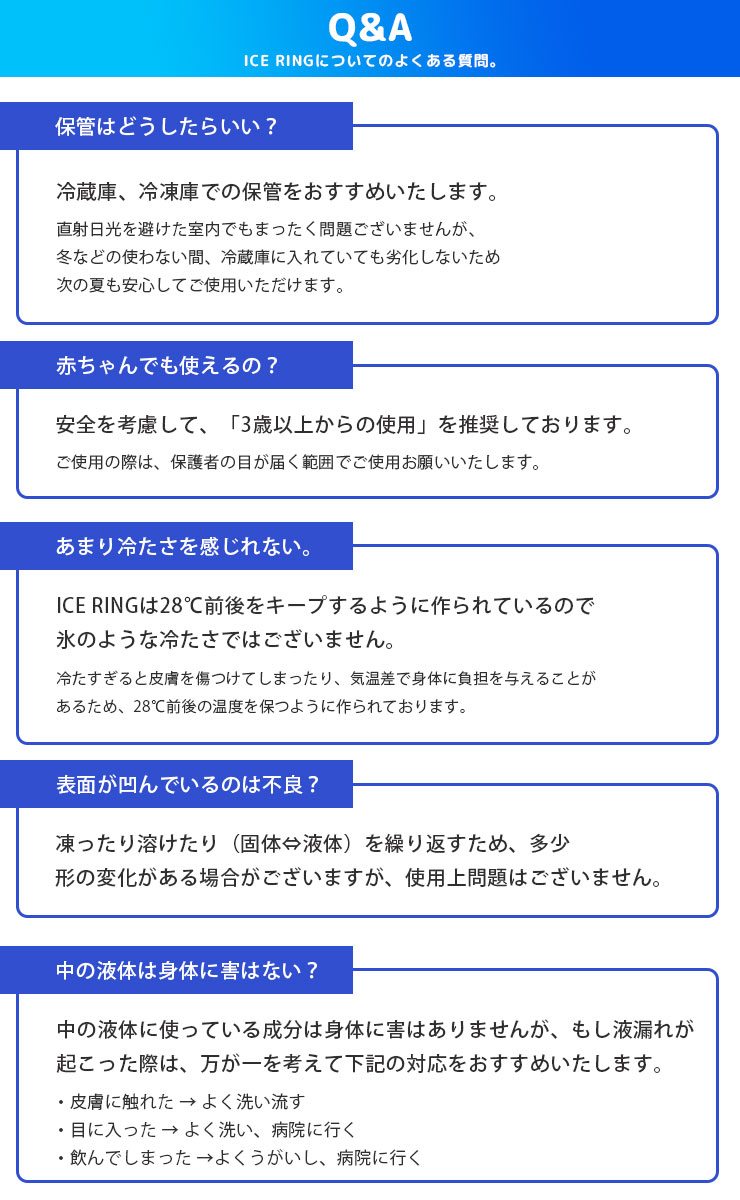 Q&A
ICE RINGについてのよくある質問。

保管はどうしたらいい？

冷蔵庫、冷凍庫での保管をおすすめいたします。

直射日光を避けた室内でもまったく問題ございませんが、冬などの使わない間、冷蔵庫に入れていても劣化しないため次の夏も安心してご使用いただけます。

赤ちゃんでも使えるの？

安全を考慮して、「3歳以上からの使用」を推奨しております。

ご使用の際は、保護者の目が届く範囲でご使用お願いいたします。

あまり冷たさを感じれない。

ICE RINGは28℃前後をキープするように作られているので氷のような冷たさではございません。

冷たすぎると皮膚を傷つけてしまったり、気温差で身体に負担を与えることがあるため、28℃前後の温度を保つように作られております。

表面が凹んでいるのは不良？

凍ったり溶けたり（固体⇔液体）を繰り返すため、多少形の変化がある場合がございますが、使用上問題はございません。

中の液体は身体に害はない？

中の液体に使っている成分は身体に害はありませんが、もし液漏れが起こった際は、万が一を考えて下記の対応をおすすめいたします。

・皮膚に触れた → よく洗い流す
・目に入った → よく洗い、病院に行く
・飲んでしまった →よくうがいし、病院に行く